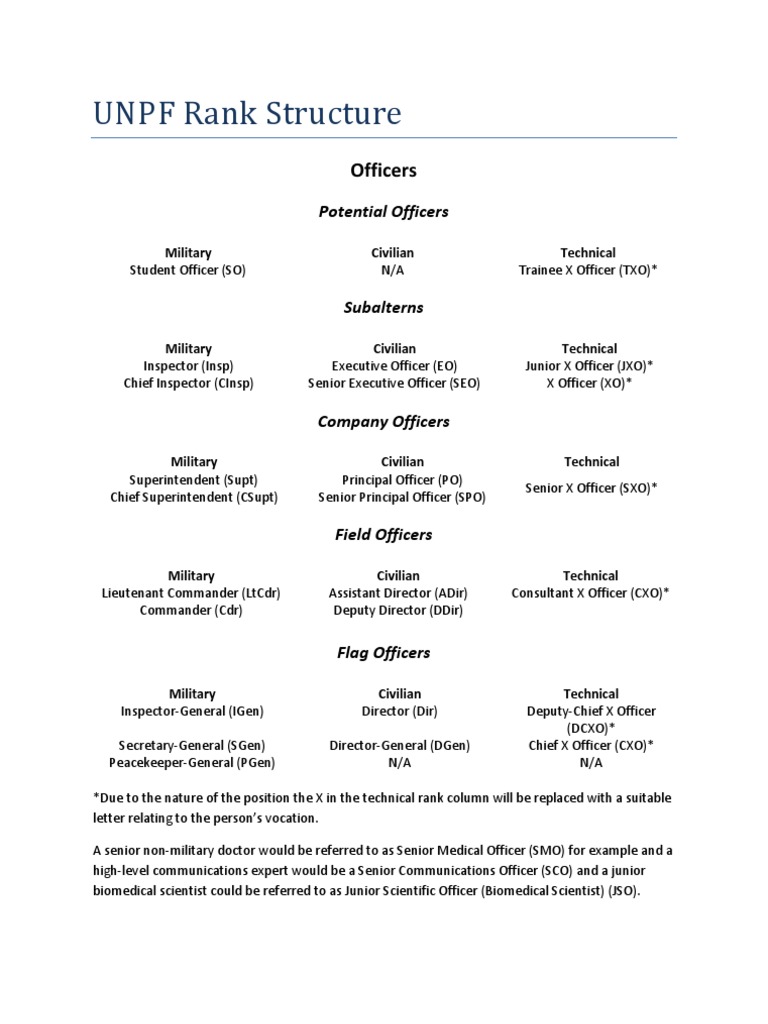 UNPF Rank Structure

Officers

Potential Officers

| Military | Civilian | Technical |
|---|---|---|
| Student Officer (SO) | N/A | Trainee X Officer (TXO)* |

Subalterns

| Military | Civilian | Technical |
|---|---|---|
| Inspector (Insp) | Executive Officer (EO) | Junior X Officer (JXO)* |
| Chief Inspector (CInsp) | Senior Executive Officer (SEO) | X Officer (XO)* |

Company Officers

| Military | Civilian | Technical |
|---|---|---|
| Superintendent (Supt) | Principal Officer (PO) | Senior X Officer (SXO)* |
| Chief Superintendent (CSupt) | Senior Principal Officer (SPO) | |

Field Officers

| Military | Civilian | Technical |
|---|---|---|
| Lieutenant Commander (LtCdr) | Assistant Director (ADir) | Consultant X Officer (CXO)* |
| Commander (Cdr) | Deputy Director (DDir) | |

Flag Officers

| Military | Civilian | Technical |
|---|---|---|
| Inspector-General (IGen) | Director (Dir) | Deputy-Chief X Officer (DCXO)* |
| Secretary-General (SGen) | Director-General (DGen) | Chief X Officer (CXO)* |
| Peacekeeper-General (PGen) | N/A | N/A |

*Due to the nature of the position the X in the technical rank column will be replaced with a suitable letter relating to the person's vocation.

A senior non-military doctor would be referred to as Senior Medical Officer (SMO) for example and a high-level communications expert would be a Senior Communications Officer (SCO) and a junior biomedical scientist could be referred to as Junior Scientific Officer (Biomedical Scientist) (JSO).